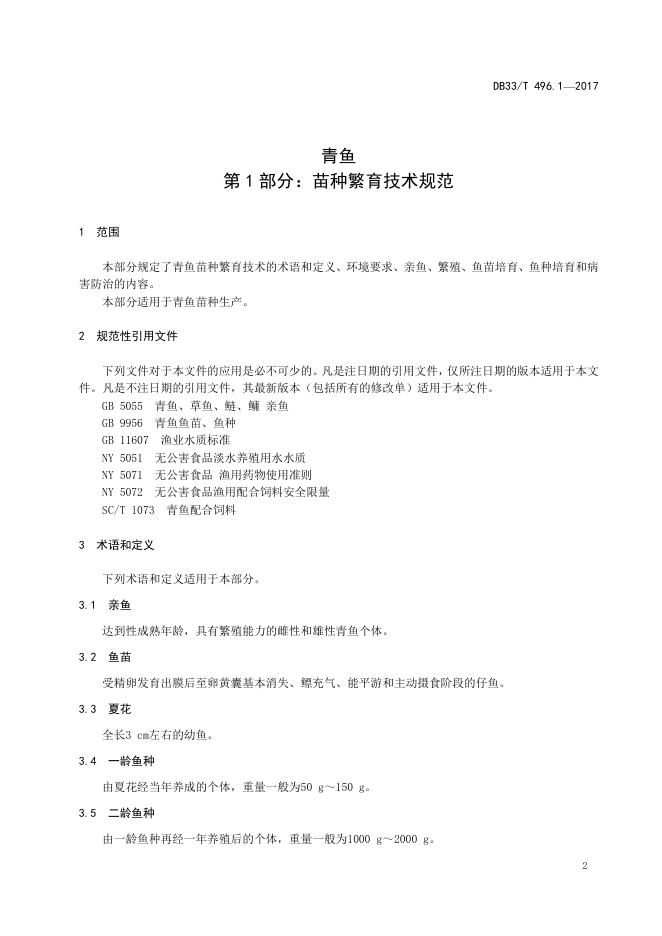 DB33/T 496.1—2017

青鱼
第1部分：苗种繁育技术规范

1 范围

本部分规定了青鱼苗种繁育技术的术语和定义、环境要求、亲鱼、繁殖、鱼苗培育、鱼种培育和病害防治的内容。
本部分适用于青鱼苗种生产。

2 规范性引用文件

下列文件对于本文件的应用是必不可少的。凡是注日期的引用文件，仅所注日期的版本适用于本文件。凡是不注日期的引用文件，其最新版本（包括所有的修改单）适用于本文件。
GB 5055 青鱼、草鱼、鲢、鳙 亲鱼
GB 9956 青鱼鱼苗、鱼种
GB 11607 渔业水质标准
NY 5051 无公害食品淡水养殖用水水质
NY 5071 无公害食品 渔用药物使用准则
NY 5072 无公害食品渔用配合饲料安全限量
SC/T 1073 青鱼配合饲料

3 术语和定义

下列术语和定义适用于本部分。

3.1 亲鱼

达到性成熟年龄，具有繁殖能力的雌性和雄性青鱼个体。

3.2 鱼苗

受精卵发育出膜后至卵黄囊基本消失、鳔充气、能平游和主动摄食阶段的仔鱼。

3.3 夏花

全长3 cm左右的幼鱼。

3.4 一龄鱼种

由夏花经当年养成的个体，重量一般为50 g～150 g。

3.5 二龄鱼种

由一龄鱼种再经一年养殖后的个体，重量一般为1000 g～2000 g。

2